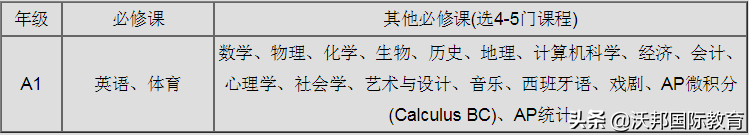 | 年级 | 必修课 | 其他必修课(选4-5门课程) |
|---|---|---|
| A1 | 英语、体育 | 数学、物理、化学、生物、历史、地理、计算机科学、经济、会计、心理学、社会学、艺术与设计、音乐、西班牙语、戏剧、AP微积分(Calculus BC)、AP统计 |

头条 @沃邦国际教育